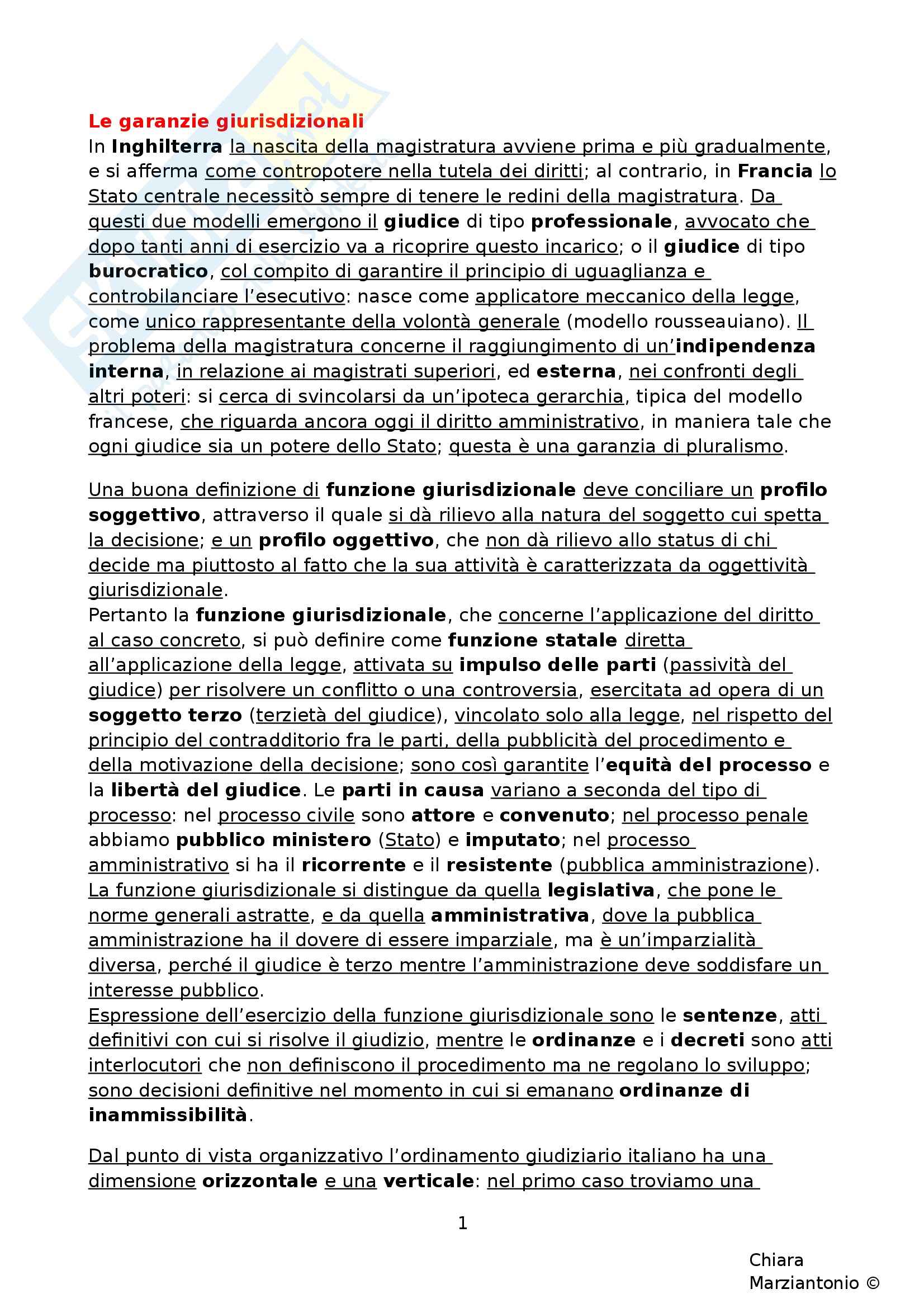 Le garanzie giurisdizionali

In Inghilterra la nascita della magistratura avviene prima e più gradualmente, e si afferma come contropotere nella tutela dei diritti; al contrario, in Francia lo Stato centrale necessitò sempre di tenere le redini della magistratura. Da questi due modelli emergono il giudice di tipo professionale, avvocato che dopo tanti anni di esercizio va a ricoprire questo incarico; o il giudice di tipo burocratico, col compito di garantire il principio di uguaglianza e controbilanciare l'esecutivo: nasce come applicatore meccanico della legge, come unico rappresentante della volontà generale (modello rousseauiano). Il problema della magistratura concerne il raggiungimento di un'indipendenza interna, in relazione ai magistrati superiori, ed esterna, nei confronti degli altri poteri: si cerca di svincolarsi da un'ipoteca gerarchia, tipica del modello francese, che riguarda ancora oggi il diritto amministrativo, in maniera tale che ogni giudice sia un potere dello Stato; questa è una garanzia di pluralismo.

Una buona definizione di funzione giurisdizionale deve conciliare un profilo soggettivo, attraverso il quale si dà rilievo alla natura del soggetto cui spetta la decisione; e un profilo oggettivo, che non dà rilievo allo status di chi decide ma piuttosto al fatto che la sua attività è caratterizzata da oggettività giurisdizionale.

Pertanto la funzione giurisdizionale, che concerne l'applicazione del diritto al caso concreto, si può definire come funzione statale diretta all'applicazione della legge, attivata su impulso delle parti (passività del giudice) per risolvere un conflitto o una controversia, esercitata ad opera di un soggetto terzo (terzietà del giudice), vincolato solo alla legge, nel rispetto del principio del contradditorio fra le parti, della pubblicità del procedimento e della motivazione della decisione; sono così garantite l'equità del processo e la libertà del giudice. Le parti in causa variano a seconda del tipo di processo: nel processo civile sono attore e convenuto; nel processo penale abbiamo pubblico ministero (Stato) e imputato; nel processo amministrativo si ha il ricorrente e il resistente (pubblica amministrazione). La funzione giurisdizionale si distingue da quella legislativa, che pone le norme generali astratte, e da quella amministrativa, dove la pubblica amministrazione ha il dovere di essere imparziale, ma è un'imparzialità diversa, perché il giudice è terzo mentre l'amministrazione deve soddisfare un interesse pubblico.

Espressione dell'esercizio della funzione giurisdizionale sono le sentenze, atti definitivi con cui si risolve il giudizio, mentre le ordinanze e i decreti sono atti interlocutori che non definiscono il procedimento ma ne regolano lo sviluppo; sono decisioni definitive nel momento in cui si emanano ordinanze di inammissibilità.

Dal punto di vista organizzativo l'ordinamento giudiziario italiano ha una dimensione orizzontale e una verticale: nel primo caso troviamo una

1

Chiara Marziantonio ©